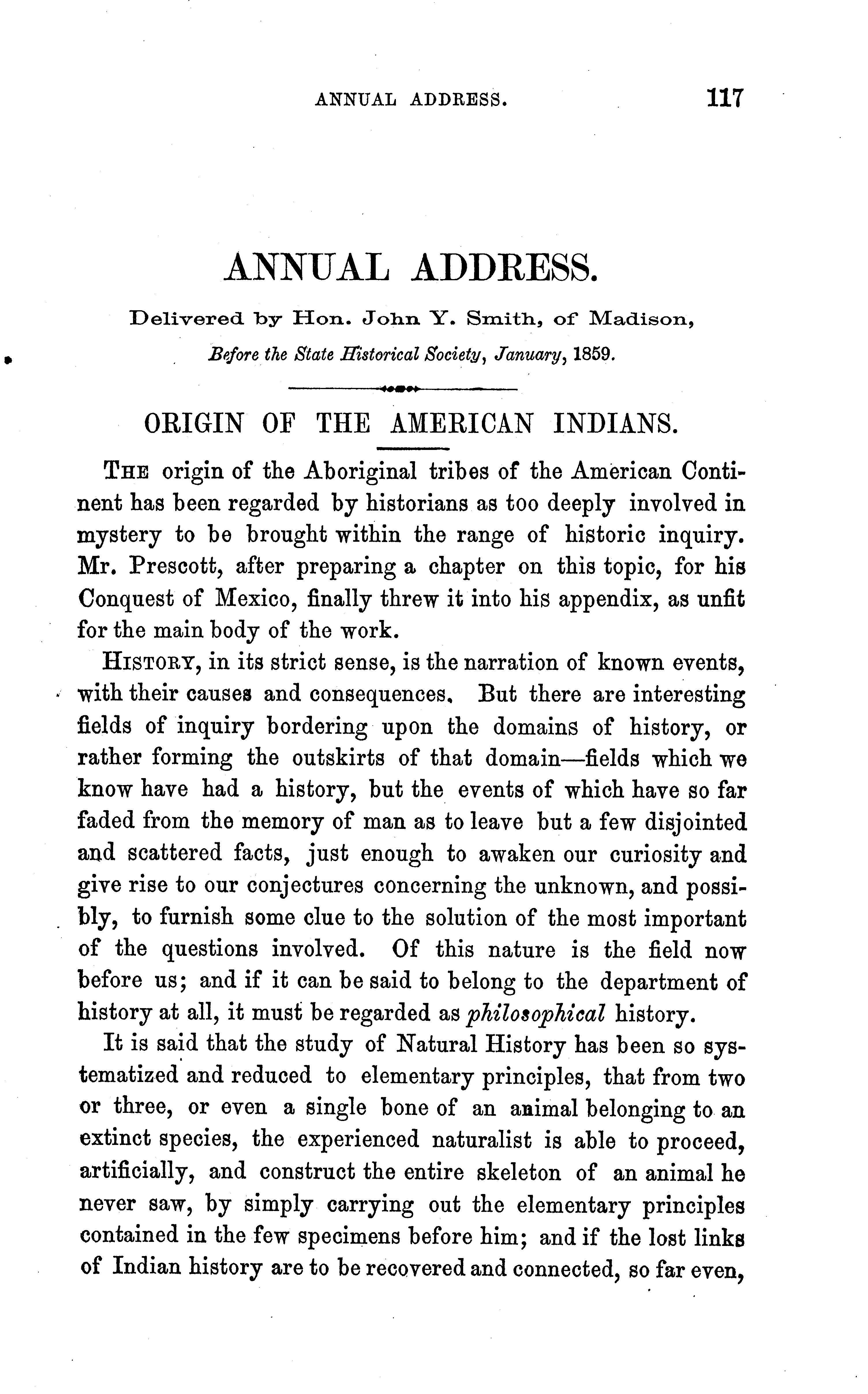 ANNUAL ADDRESS. 117

ANNUAL ADDRESS.

Delivered by Hon. John Y. Smith, of Madison,

Before the State Historical Society, January, 1859.

ORIGIN OF THE AMERICAN INDIANS.

The origin of the Aboriginal tribes of the American Continent has been regarded by historians as too deeply involved in mystery to be brought within the range of historic inquiry. Mr. Prescott, after preparing a chapter on this topic, for his Conquest of Mexico, finally threw it into his appendix, as unfit for the main body of the work.

History, in its strict sense, is the narration of known events, with their causes and consequences. But there are interesting fields of inquiry bordering upon the domains of history, or rather forming the outskirts of that domain—fields which we know have had a history, but the events of which have so far faded from the memory of man as to leave but a few disjointed and scattered facts, just enough to awaken our curiosity and give rise to our conjectures concerning the unknown, and possibly, to furnish some clue to the solution of the most important of the questions involved. Of this nature is the field now before us; and if it can be said to belong to the department of history at all, it must be regarded as philosophical history.

It is said that the study of Natural History has been so systematized and reduced to elementary principles, that from two or three, or even a single bone of an animal belonging to an extinct species, the experienced naturalist is able to proceed, artificially, and construct the entire skeleton of an animal he never saw, by simply carrying out the elementary principles contained in the few specimens before him; and if the lost links of Indian history are to be recovered and connected, so far even,